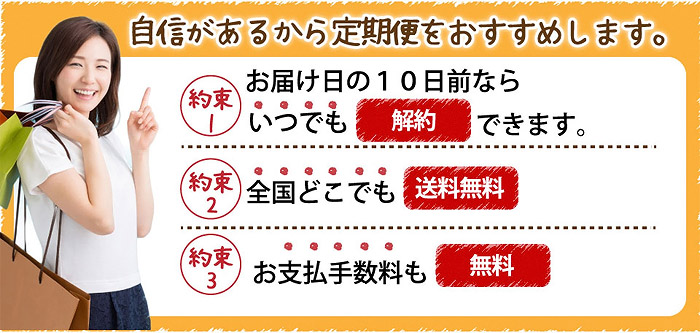 自信があるから定期便をおすすめします。

約束1
お届け日の１０日前なら
いつでも 解約 できます。

約束2
全国どこでも 送料無料

約束3
お支払手数料も 無料